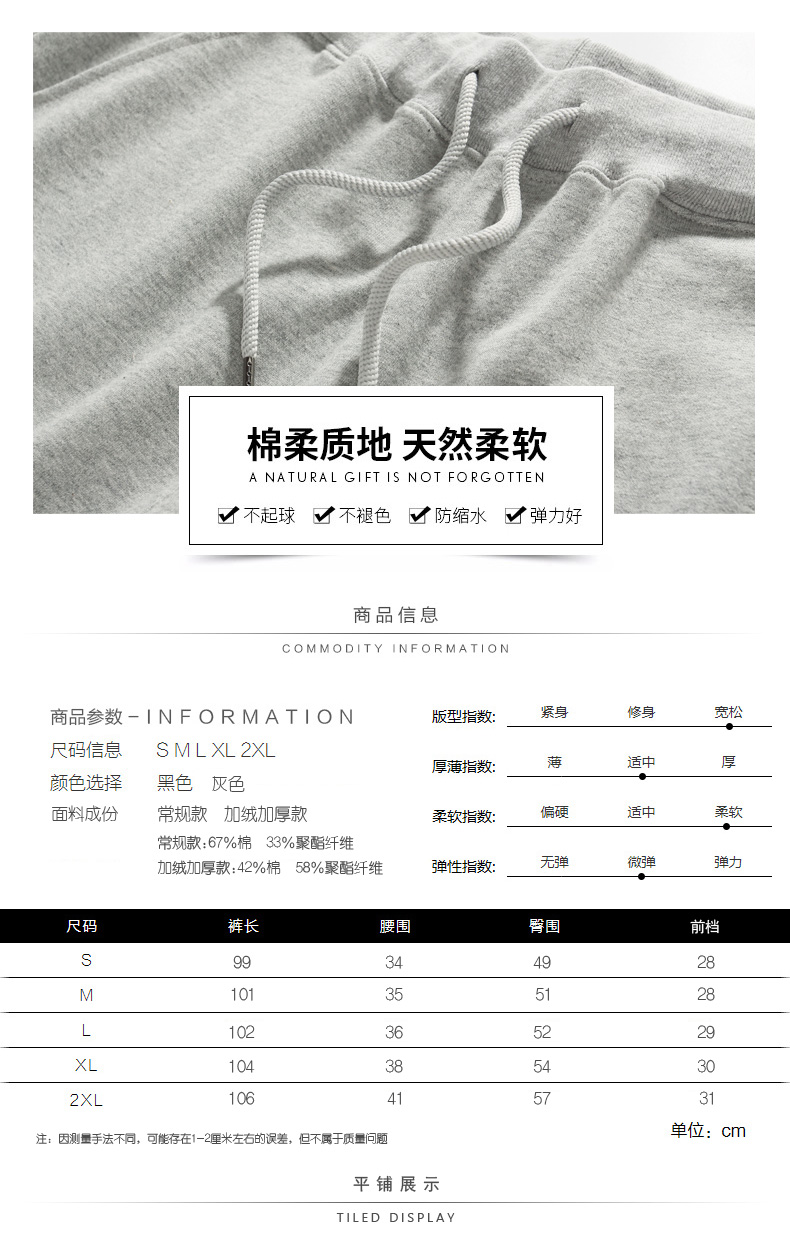 棉柔质地 天然柔软

A NATURAL GIFT IS NOT FORGOTTEN

不起球 不褪色 防缩水 弹力好

商品信息

COMMODITY INFORMATION

商品参数－INFORMATION

尺码信息 S M L XL 2XL

颜色选择 黑色 灰色

面料成份 常规款 加绒加厚款

常规款：67%棉 33%聚酯纤维

加绒加厚款：42%棉 58%聚酯纤维

版型指数： 紧身 修身 宽松

厚薄指数： 薄 适中 厚

柔软指数： 偏硬 适中 柔软

弹性指数： 无弹 微弹 弹力

| 尺码 | 裤长 | 腰围 | 臀围 | 前档 |
|---|---|---|---|---|
| S | 99 | 34 | 49 | 28 |
| M | 101 | 35 | 51 | 28 |
| L | 102 | 36 | 52 | 29 |
| XL | 104 | 38 | 54 | 30 |
| 2XL | 106 | 41 | 57 | 31 |

注：因测量手法不同，可能存在1-2厘米左右的误差，但不属于质量问题

单位：cm

平铺展示

TILED DISPLAY